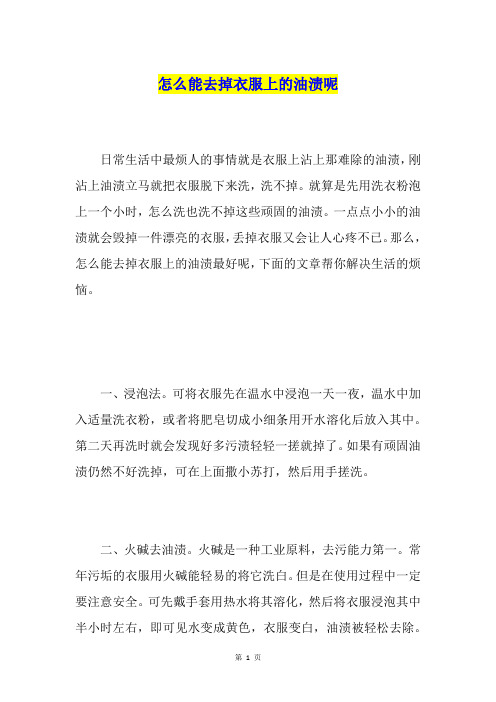 怎么能去掉衣服上的油渍呢

日常生活中最烦人的事情就是衣服上沾上那难除的油渍，刚沾上油渍立马就把衣服脱下来洗，洗不掉。就算是先用洗衣粉泡上一个小时，怎么洗也洗不掉这些顽固的油渍。一点点小小的油渍就会毁掉一件漂亮的衣服，丢掉衣服又会让人心疼不已。那么，怎么能去掉衣服上的油渍最好呢，下面的文章帮你解决生活的烦恼。

一、浸泡法。可将衣服先在温水中浸泡一天一夜，温水中加入适量洗衣粉，或者将肥皂切成小细条用开水溶化后放入其中。第二天再洗时就会发现好多污渍轻轻一搓就掉了。如果有顽固油渍仍然不好洗掉，可在上面撒小苏打，然后用手搓洗。

二、火碱去油渍。火碱是一种工业原料，去污能力第一。常年污垢的衣服用火碱能轻易的将它洗白。但是在使用过程中一定要注意安全。可先戴手套用热水将其溶化，然后将衣服浸泡其中半小时左右，即可见水变成黄色，衣服变白，油渍被轻松去除。

第 1 页